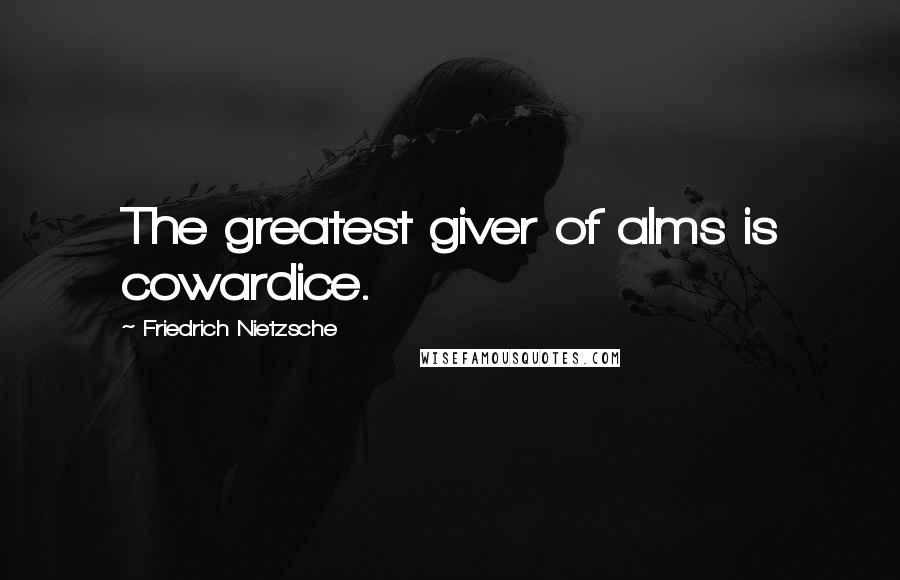 The greatest giver of alms is cowardice.

~ Friedrich Nietzsche

WISEFAMOUSQUOTES.COM